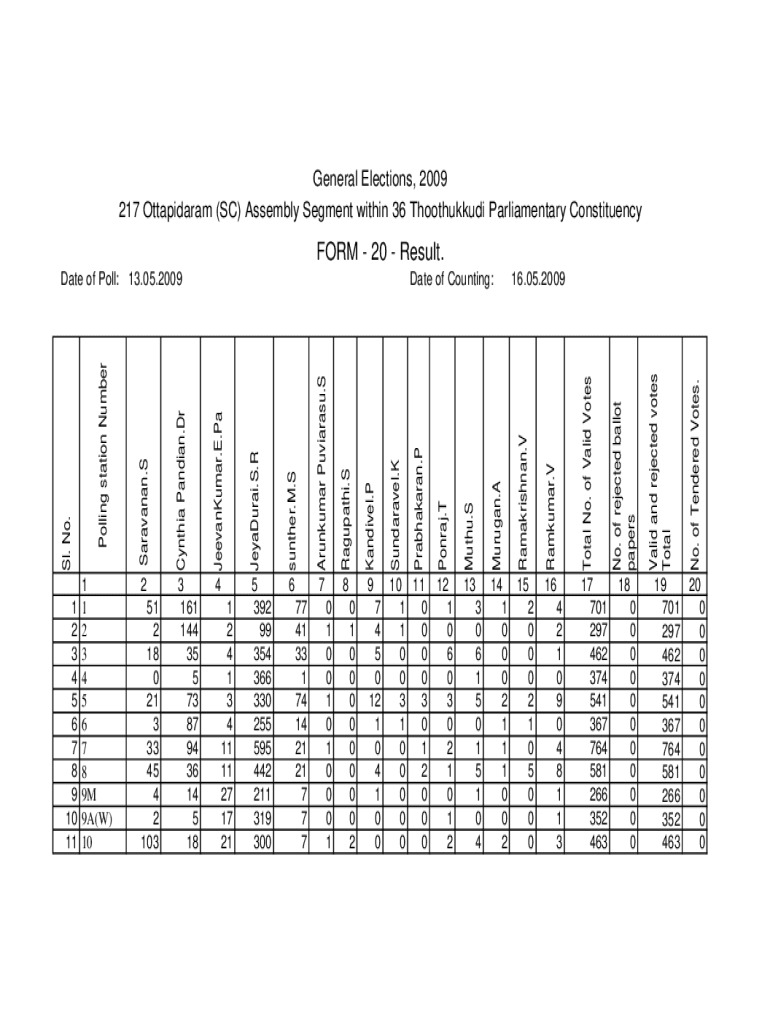 General Elections, 2009

217 Ottapidaram (SC) Assembly Segment within 36 Thoothukkudi Parliamentary Constituency

FORM - 20 - Result.

Date of Poll: 13.05.2009

Date of Counting: 16.05.2009

| Sl. No. | Polling station Number | Saravanan.S | Cynthia Pandian.Dr | JeevanKumar.E.Pa | JeyaDurai.S.R | sunther.M.S | Arunkumar Puviarasu.S | Ragupathi.S | Kandivel.P | Sundaravel.K | Prabhakaran.P | Ponraj.T | Muthu.S | Murugan.A | Ramakrishnan.V | Ramkumar.V | Total No. of Valid Votes | No. of rejected ballot papers | Valid and rejected votes Total | No. of Tendered Votes. |
|---|---|---|---|---|---|---|---|---|---|---|---|---|---|---|---|---|---|---|---|---|
| | 1 | 2 | 3 | 4 | 5 | 6 | 7 | 8 | 9 | 10 | 11 | 12 | 13 | 14 | 15 | 16 | 17 | 18 | 19 | 20 |
| 1 | 1 | 51 | 161 | 1 | 392 | 77 | 0 | 0 | 7 | 1 | 0 | 1 | 3 | 1 | 2 | 4 | 701 | 0 | 701 | 0 |
| 2 | 2 | 2 | 144 | 2 | 99 | 41 | 1 | 1 | 4 | 1 | 0 | 0 | 0 | 0 | 0 | 2 | 297 | 0 | 297 | 0 |
| 3 | 3 | 18 | 35 | 4 | 354 | 33 | 0 | 0 | 5 | 0 | 0 | 6 | 6 | 0 | 0 | 1 | 462 | 0 | 462 | 0 |
| 4 | 4 | 0 | 5 | 1 | 366 | 1 | 0 | 0 | 0 | 0 | 0 | 0 | 1 | 0 | 0 | 0 | 374 | 0 | 374 | 0 |
| 5 | 5 | 21 | 73 | 3 | 330 | 74 | 1 | 0 | 12 | 3 | 3 | 3 | 5 | 2 | 2 | 9 | 541 | 0 | 541 | 0 |
| 6 | 6 | 3 | 87 | 4 | 255 | 14 | 0 | 0 | 1 | 1 | 0 | 0 | 0 | 1 | 1 | 0 | 367 | 0 | 367 | 0 |
| 7 | 7 | 33 | 94 | 11 | 595 | 21 | 1 | 0 | 0 | 0 | 1 | 2 | 1 | 1 | 0 | 4 | 764 | 0 | 764 | 0 |
| 8 | 8 | 45 | 36 | 11 | 442 | 21 | 0 | 0 | 4 | 0 | 2 | 1 | 5 | 1 | 5 | 8 | 581 | 0 | 581 | 0 |
| 9 | 9M | 4 | 14 | 27 | 211 | 7 | 0 | 0 | 1 | 0 | 0 | 0 | 1 | 0 | 0 | 1 | 266 | 0 | 266 | 0 |
| 10 | 9A(W) | 2 | 5 | 17 | 319 | 7 | 0 | 0 | 0 | 0 | 0 | 1 | 0 | 0 | 0 | 1 | 352 | 0 | 352 | 0 |
| 11 | 10 | 103 | 18 | 21 | 300 | 7 | 1 | 2 | 0 | 0 | 0 | 2 | 4 | 2 | 0 | 3 | 463 | 0 | 463 | 0 |